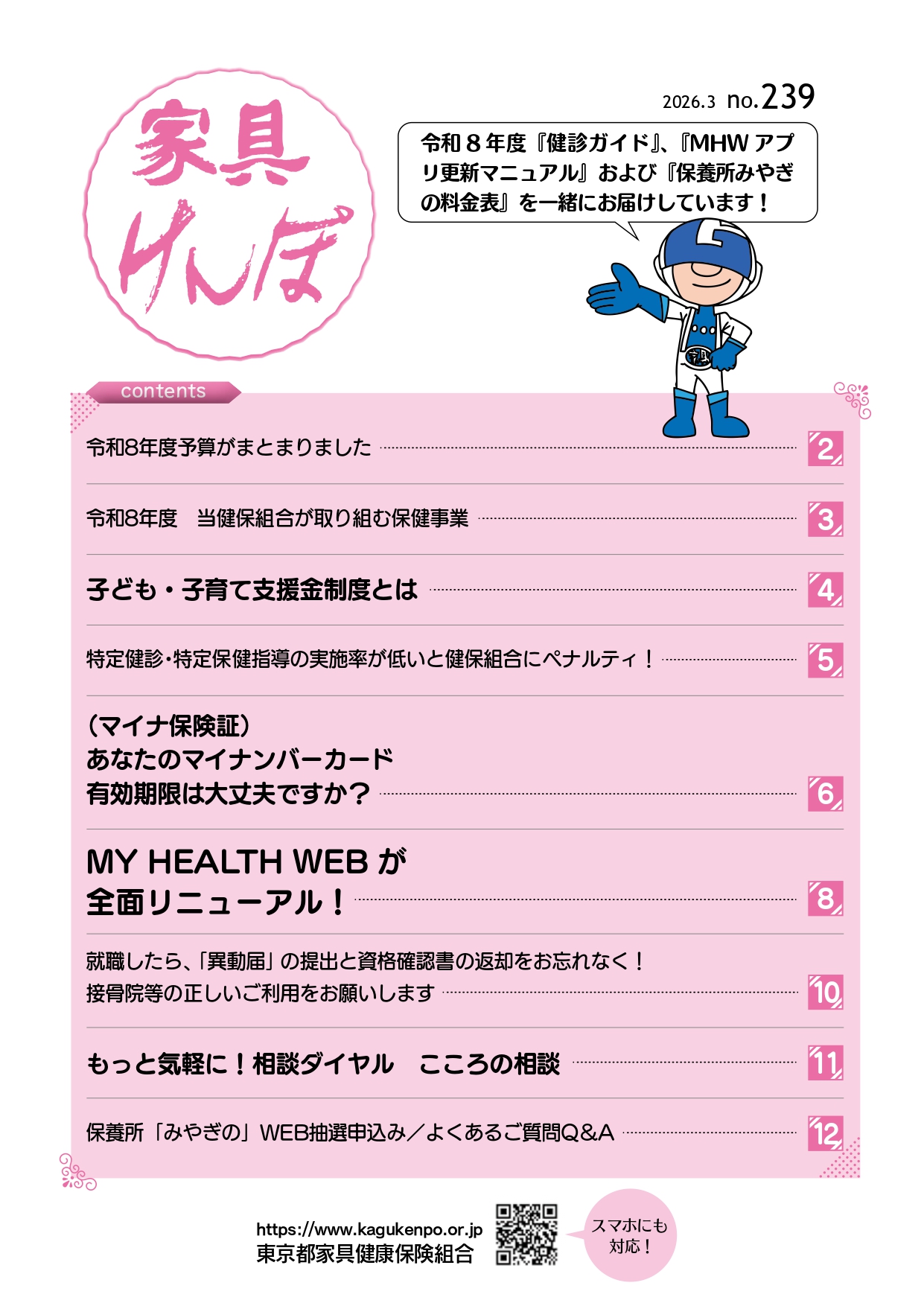 家具けんぽ

2026.3 no.239

令和8年度『健診ガイド』、『MHWアプリ更新マニュアル』および『保養所みやぎの料金表』を一緒にお届けしています！

contents

令和8年度予算がまとまりました 2

令和8年度 当健保組合が取り組む保健事業 3

子ども・子育て支援金制度とは 4

特定健診・特定保健指導の実施率が低いと健保組合にペナルティ！ 5

（マイナ保険証）
あなたのマイナンバーカード
有効期限は大丈夫ですか？ 6

MY HEALTH WEBが
全面リニューアル！ 8

就職したら、「異動届」の提出と資格確認書の返却をお忘れなく！
接骨院等の正しいご利用をお願いします 10

もっと気軽に！相談ダイヤル こころの相談 11

保養所「みやぎの」WEB抽選申込み／よくあるご質問Q&A 12

https://www.kagukenpo.or.jp
東京都家具健康保険組合

スマホにも対応！